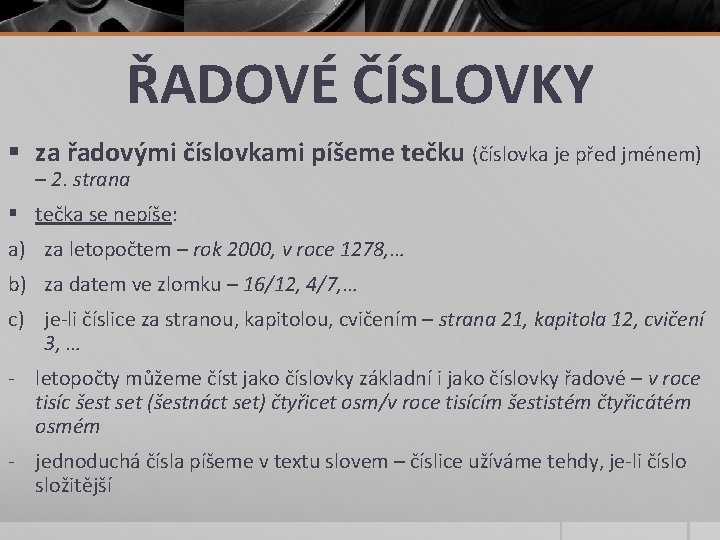 ŘADOVÉ ČÍSLOVKY

▪ za řadovými číslovkami píšeme tečku (číslovka je před jménem) – 2. strana

▪ tečka se nepíše:

a) za letopočtem – rok 2000, v roce 1278,…

b) za datem ve zlomku – 16/12, 4/7,…

c) je-li číslice za stranou, kapitolou, cvičením – strana 21, kapitola 12, cvičení 3, …

- letopočty můžeme číst jako číslovky základní i jako číslovky řadové – v roce tisíc šest set (šestnáct set) čtyřicet osm/v roce tisícím šestistém čtyřicátém osmém

- jednoduchá čísla píšeme v textu slovem – číslice užíváme tehdy, je-li číslo složitější